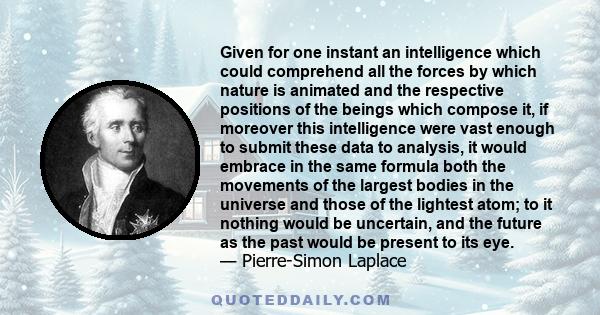 Given for one instant an intelligence which could comprehend all the forces by which nature is animated and the respective positions of the beings which compose it, if moreover this intelligence were vast enough to submit these data to analysis, it would embrace in the same formula both the movements of the largest bodies in the universe and those of the lightest atom; to it nothing would be uncertain, and the future as the past would be present to its eye.
— Pierre-Simon Laplace

QUOTEDDAILY.COM